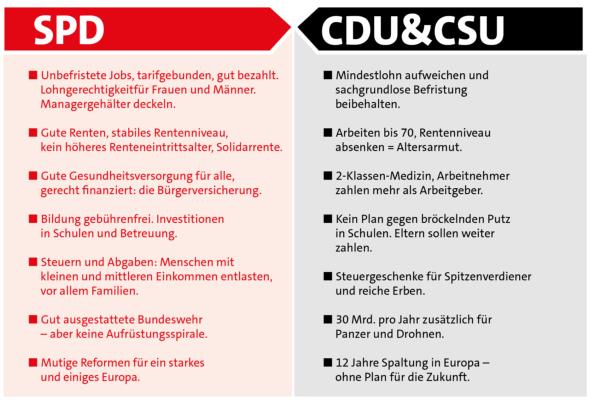 SPD

■ Unbefristete Jobs, tarifgebunden, gut bezahlt. Lohngerechtigkeitfür Frauen und Männer. Managergehälter deckeln.

■ Gute Renten, stabiles Rentenniveau, kein höheres Renteneintrittsalter, Solidarrente.

■ Gute Gesundheitsversorgung für alle, gerecht finanziert: die Bürgerversicherung.

■ Bildung gebührenfrei. Investitionen in Schulen und Betreuung.

■ Steuern und Abgaben: Menschen mit kleinen und mittleren Einkommen entlasten, vor allem Familien.

■ Gut ausgestattete Bundeswehr – aber keine Aufrüstungsspirale.

■ Mutige Reformen für ein starkes und einiges Europa.

CDU&CSU

■ Mindestlohn aufweichen und sachgrundlose Befristung beibehalten.

■ Arbeiten bis 70, Rentenniveau absenken = Altersarmut.

■ 2-Klassen-Medizin, Arbeitnehmer zahlen mehr als Arbeitgeber.

■ Kein Plan gegen bröckelnden Putz in Schulen. Eltern sollen weiter zahlen.

■ Steuergeschenke für Spitzenverdiener und reiche Erben.

■ 30 Mrd. pro Jahr zusätzlich für Panzer und Drohnen.

■ 12 Jahre Spaltung in Europa – ohne Plan für die Zukunft.